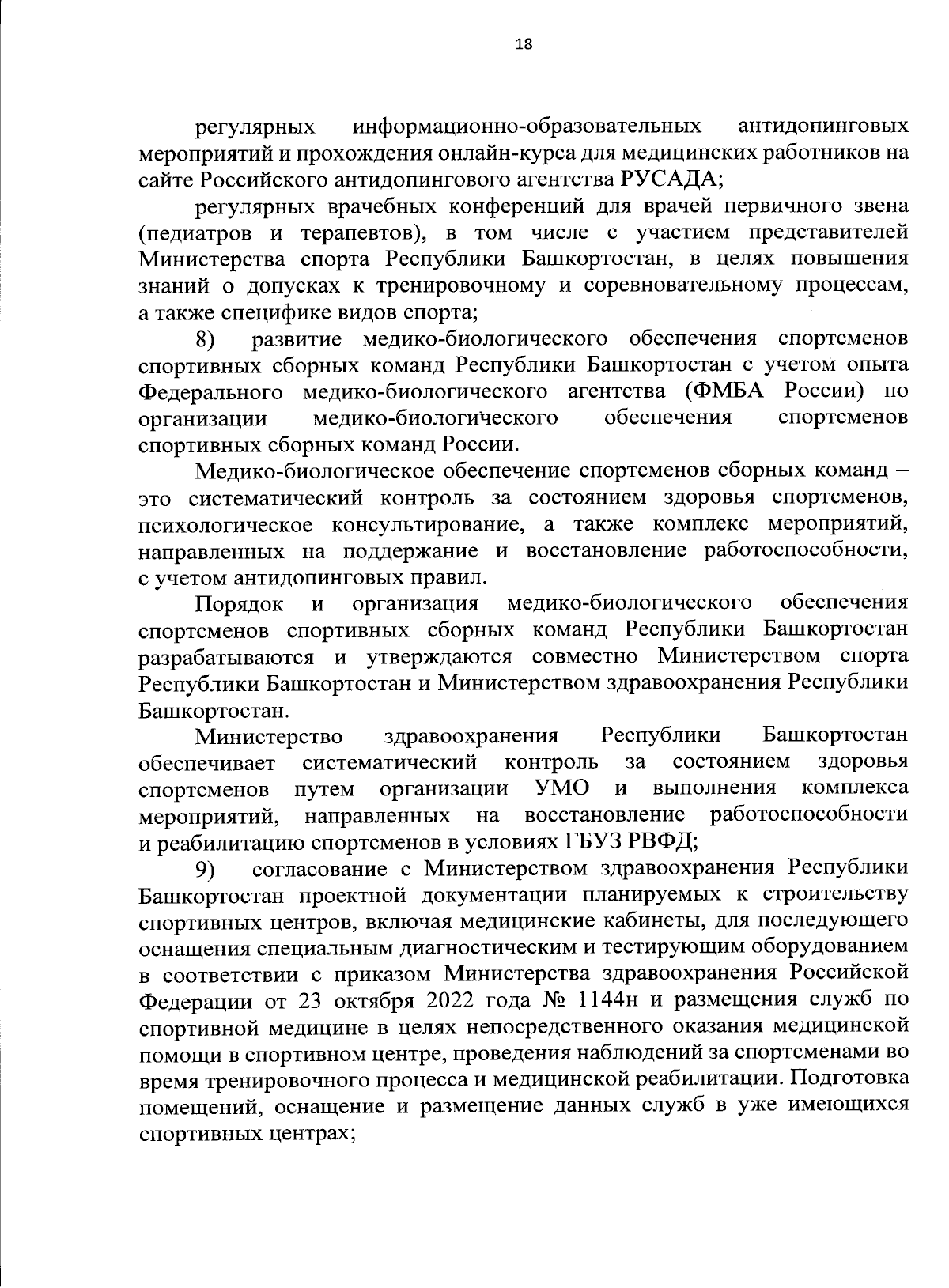 18

регулярных информационно-образовательных антидопинговых мероприятий и прохождения онлайн-курса для медицинских работников на сайте Российского антидопингового агентства РУСАДА;

регулярных врачебных конференций для врачей первичного звена (педиатров и терапевтов), в том числе с участием представителей Министерства спорта Республики Башкортостан, в целях повышения знаний о допусках к тренировочному и соревновательному процессам, а также специфике видов спорта;

8) развитие медико-биологического обеспечения спортсменов спортивных сборных команд Республики Башкортостан с учетом опыта Федерального медико-биологического агентства (ФМБА России) по организации медико-биологического обеспечения спортсменов спортивных сборных команд России.

Медико-биологическое обеспечение спортсменов сборных команд – это систематический контроль за состоянием здоровья спортсменов, психологическое консультирование, а также комплекс мероприятий, направленных на поддержание и восстановление работоспособности, с учетом антидопинговых правил.

Порядок и организация медико-биологического обеспечения спортсменов спортивных сборных команд Республики Башкортостан разрабатываются и утверждаются совместно Министерством спорта Республики Башкортостан и Министерством здравоохранения Республики Башкортостан.

Министерство здравоохранения Республики Башкортостан обеспечивает систематический контроль за состоянием здоровья спортсменов путем организации УМО и выполнения комплекса мероприятий, направленных на восстановление работоспособности и реабилитацию спортсменов в условиях ГБУЗ РВФД;

9) согласование с Министерством здравоохранения Республики Башкортостан проектной документации планируемых к строительству спортивных центров, включая медицинские кабинеты, для последующего оснащения специальным диагностическим и тестирующим оборудованием в соответствии с приказом Министерства здравоохранения Российской Федерации от 23 октября 2022 года № 1144н и размещения служб по спортивной медицине в целях непосредственного оказания медицинской помощи в спортивном центре, проведения наблюдений за спортсменами во время тренировочного процесса и медицинской реабилитации. Подготовка помещений, оснащение и размещение данных служб в уже имеющихся спортивных центрах;